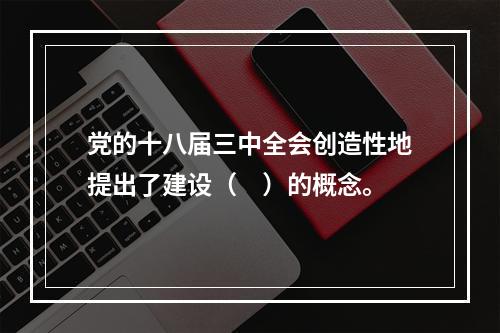 党的十八届三中全会创造性地提出了建设（　）的概念。